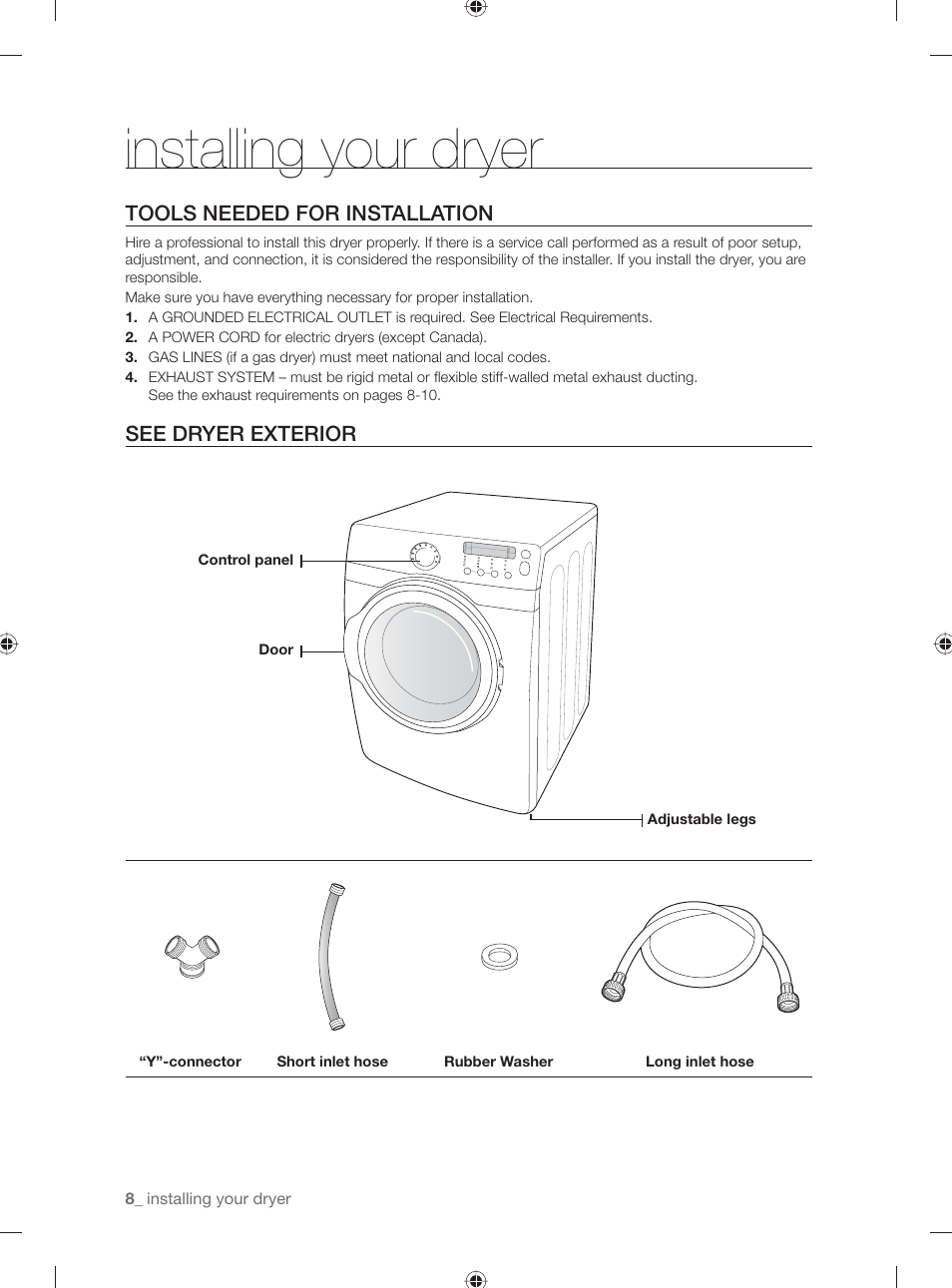 installing your dryer

TOOLS NEEDED FOR INSTALLATION

Hire a professional to install this dryer properly. If there is a service call performed as a result of poor setup, adjustment, and connection, it is considered the responsibility of the installer. If you install the dryer, you are responsible.

Make sure you have everything necessary for proper installation.

1. A GROUNDED ELECTRICAL OUTLET is required. See Electrical Requirements.
2. A POWER CORD for electric dryers (except Canada).
3. GAS LINES (if a gas dryer) must meet national and local codes.
4. EXHAUST SYSTEM – must be rigid metal or flexible stiff-walled metal exhaust ducting. See the exhaust requirements on pages 8-10.

SEE DRYER EXTERIOR

Control panel

Door

Adjustable legs

“Y”-connector

Short inlet hose

Rubber Washer

Long inlet hose

8_ installing your dryer